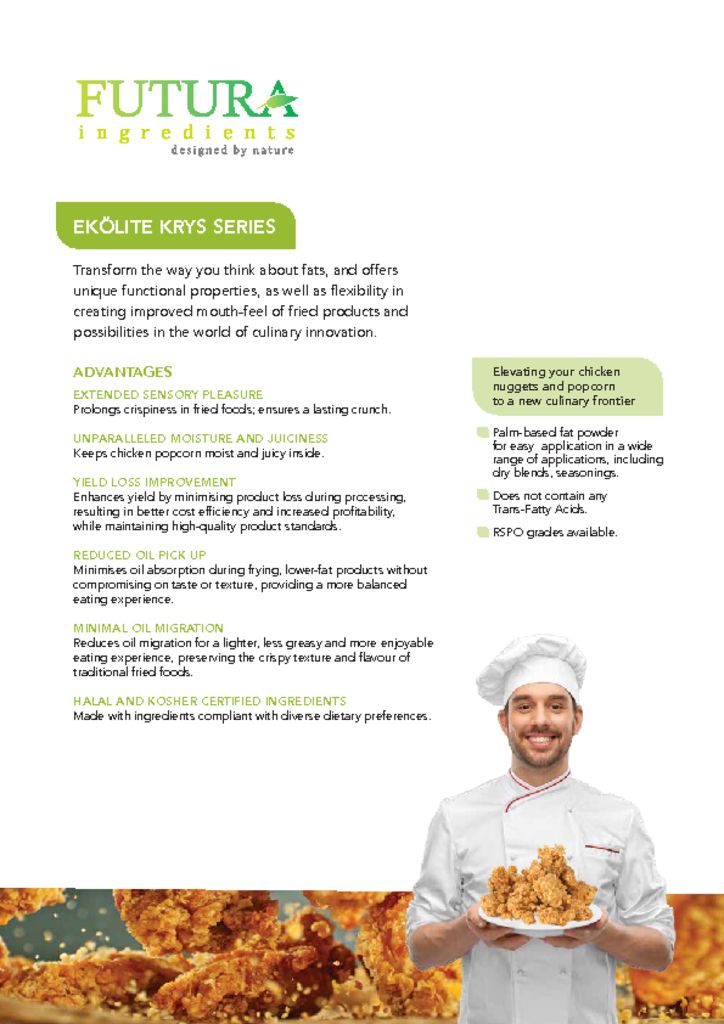 FUTURA
ingredients
designed by nature

EKÖLITE KRYS SERIES

Transform the way you think about fats, and offers unique functional properties, as well as flexibility in creating improved mouth-feel of fried products and possibilities in the world of culinary innovation.

ADVANTAGES

EXTENDED SENSORY PLEASURE
Prolongs crispiness in fried foods; ensures a lasting crunch.

UNPARALLELED MOISTURE AND JUICINESS
Keeps chicken popcorn moist and juicy inside.

YIELD LOSS IMPROVEMENT
Enhances yield by minimising product loss during processing, resulting in better cost efficiency and increased profitability, while maintaining high-quality product standards.

REDUCED OIL PICK UP
Minimises oil absorption during frying, lower-fat products without compromising on taste or texture, providing a more balanced eating experience.

MINIMAL OIL MIGRATION
Reduces oil migration for a lighter, less greasy and more enjoyable eating experience, preserving the crispy texture and flavour of traditional fried foods.

HALAL AND KOSHER CERTIFIED INGREDIENTS
Made with ingredients compliant with diverse dietary preferences.

Elevating your chicken nuggets and popcorn to a new culinary frontier

Palm-based fat powder for easy application in a wide range of applications, including dry blends, seasonings.

Does not contain any Trans-Fatty Acids.

RSPO grades available.